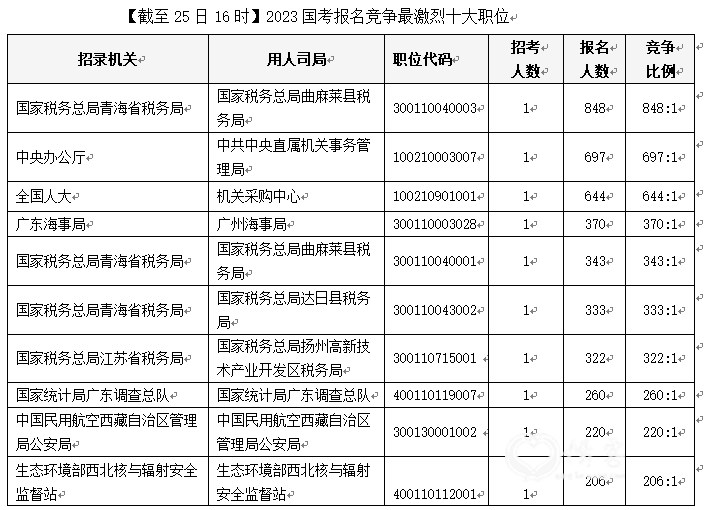 【截至 25 日 16 时】2023 国考报名竞争最激烈十大职位

| 招录机关 | 用人司局 | 职位代码 | 招考人数 | 报名人数 | 竞争比例 |
|---|---|---|---|---|---|
| 国家税务总局青海省税务局 | 国家税务总局曲麻莱县税务局 | 300110040003 | 1 | 848 | 848:1 |
| 中央办公厅 | 中共中央直属机关事务管理局 | 100210003007 | 1 | 697 | 697:1 |
| 全国人大 | 机关采购中心 | 100210901001 | 1 | 644 | 644:1 |
| 广东海事局 | 广州海事局 | 300110003028 | 1 | 370 | 370:1 |
| 国家税务总局青海省税务局 | 国家税务总局曲麻莱县税务局 | 300110040001 | 1 | 343 | 343:1 |
| 国家税务总局青海省税务局 | 国家税务总局达日县税务局 | 300110043002 | 1 | 333 | 333:1 |
| 国家税务总局江苏省税务局 | 国家税务总局扬州高新技术产业开发区税务局 | 300110715001 | 1 | 322 | 322:1 |
| 国家统计局广东调查总队 | 国家统计局广东调查总队 | 400110119007 | 1 | 260 | 260:1 |
| 中国民用航空西藏自治区管理局公安局 | 中国民用航空西藏自治区管理局公安局 | 300130001002 | 1 | 220 | 220:1 |
| 生态环境部西北核与辐射安全监督站 | 生态环境部西北核与辐射安全监督站 | 400110112001 | 1 | 206 | 206:1 |